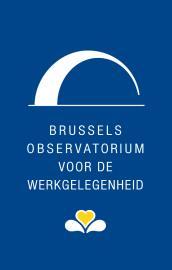 BRUSSELS
OBSERVATORIUM
VOOR DE
WERKGELEGENHEID